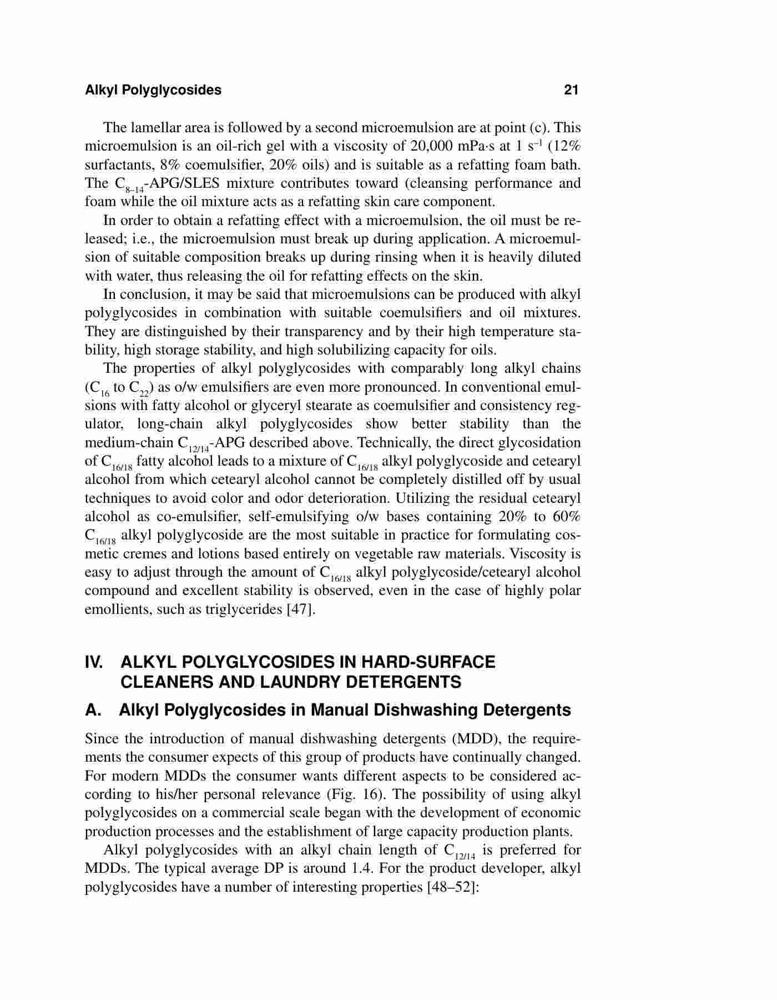 Alkyl Polyglycosides 21

The lamellar area is followed by a second microemulsion are at point (c). This microemulsion is an oil-rich gel with a viscosity of 20,000 mPa·s at 1 $s^{-1}$ (12% surfactants, 8% coemulsifier, 20% oils) and is suitable as a refatting foam bath. The $C_{8-14}$-APG/SLES mixture contributes toward (cleansing performance and foam while the oil mixture acts as a refatting skin care component.

In order to obtain a refatting effect with a microemulsion, the oil must be released; i.e., the microemulsion must break up during application. A microemulsion of suitable composition breaks up during rinsing when it is heavily diluted with water, thus releasing the oil for refatting effects on the skin.

In conclusion, it may be said that microemulsions can be produced with alkyl polyglycosides in combination with suitable coemulsifiers and oil mixtures. They are distinguished by their transparency and by their high temperature stability, high storage stability, and high solubilizing capacity for oils.

The properties of alkyl polyglycosides with comparably long alkyl chains ($C_{16}$ to $C_{22}$) as o/w emulsifiers are even more pronounced. In conventional emulsions with fatty alcohol or glyceryl stearate as coemulsifier and consistency regulator, long-chain alkyl polyglycosides show better stability than the medium-chain $C_{12/14}$-APG described above. Technically, the direct glycosidation of $C_{16/18}$ fatty alcohol leads to a mixture of $C_{16/18}$ alkyl polyglycoside and cetearyl alcohol from which cetearyl alcohol cannot be completely distilled off by usual techniques to avoid color and odor deterioration. Utilizing the residual cetearyl alcohol as co-emulsifier, self-emulsifying o/w bases containing 20% to 60% $C_{16/18}$ alkyl polyglycoside are the most suitable in practice for formulating cosmetic cremes and lotions based entirely on vegetable raw materials. Viscosity is easy to adjust through the amount of $C_{16/18}$ alkyl polyglycoside/cetearyl alcohol compound and excellent stability is observed, even in the case of highly polar emollients, such as triglycerides [47].

IV. ALKYL POLYGLYCOSIDES IN HARD-SURFACE CLEANERS AND LAUNDRY DETERGENTS

A. Alkyl Polyglycosides in Manual Dishwashing Detergents

Since the introduction of manual dishwashing detergents (MDD), the requirements the consumer expects of this group of products have continually changed. For modern MDDs the consumer wants different aspects to be considered according to his/her personal relevance (Fig. 16). The possibility of using alkyl polyglycosides on a commercial scale began with the development of economic production processes and the establishment of large capacity production plants.

Alkyl polyglycosides with an alkyl chain length of $C_{12/14}$ is preferred for MDDs. The typical average DP is around 1.4. For the product developer, alkyl polyglycosides have a number of interesting properties [48–52]: